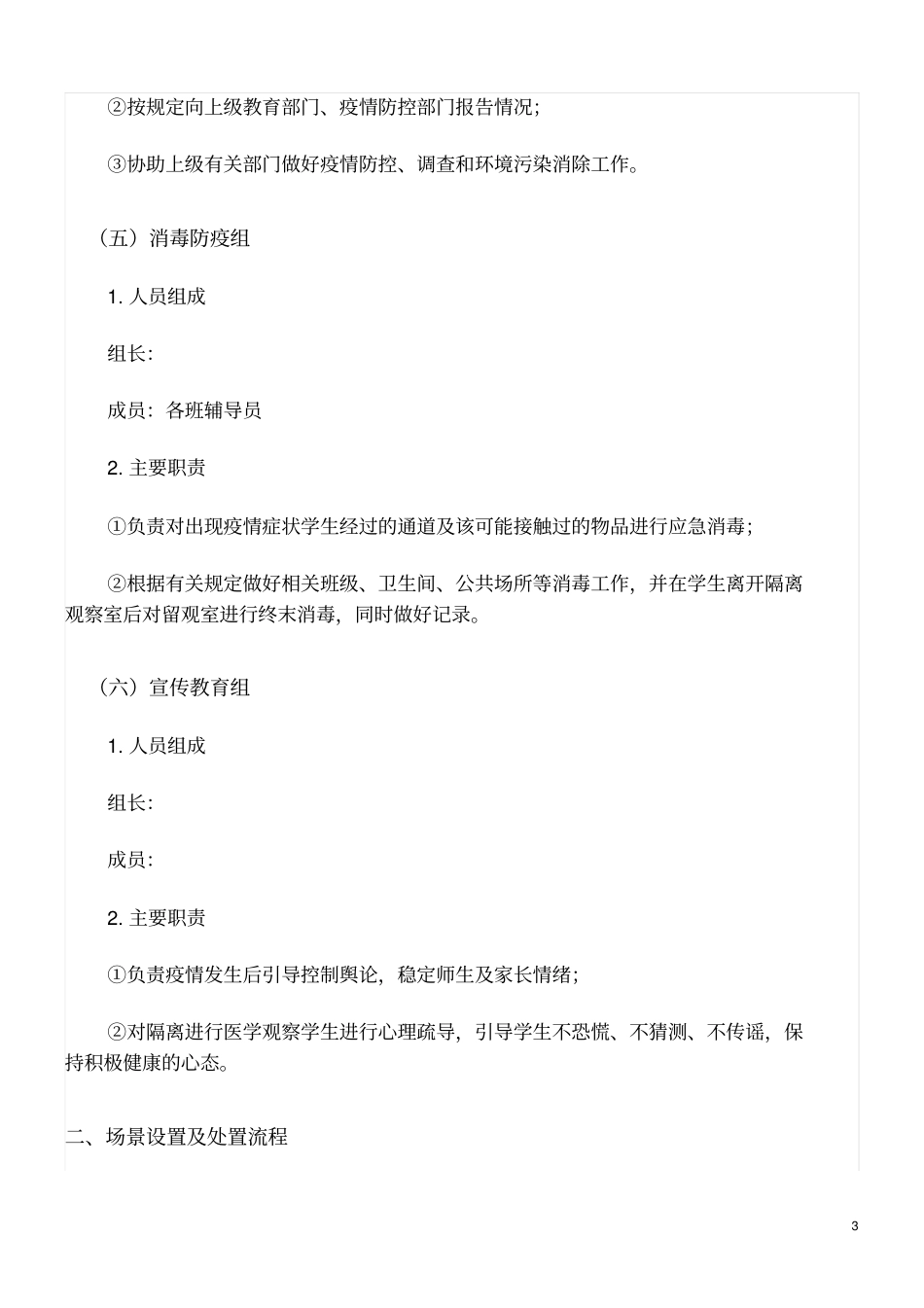 ②按规定向上级教育部门、疫情防控部门报告情况;

③协助上级有关部门做好疫情防控、调查和环境污染消除工作。

（五）消毒防疫组

1. 人员组成

组长:

成员：各班辅导员

2. 主要职责

①负责对出现疫情症状学生经过的通道及该可能接触过的物品进行应急消毒;

②根据有关规定做好相关班级、卫生间、公共场所等消毒工作，并在学生离开隔离观察室后对留观室进行终末消毒，同时做好记录。

（六）宣传教育组

1. 人员组成

组长:

成员:

2. 主要职责

①负责疫情发生后引导控制舆论，稳定师生及家长情绪;

②对隔离进行医学观察学生进行心理疏导，引导学生不恐慌、不猜测、不传谣，保持积极健康的心态。

二、场景设置及处置流程

3